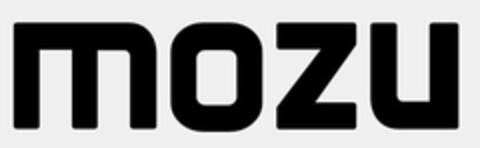 mozu